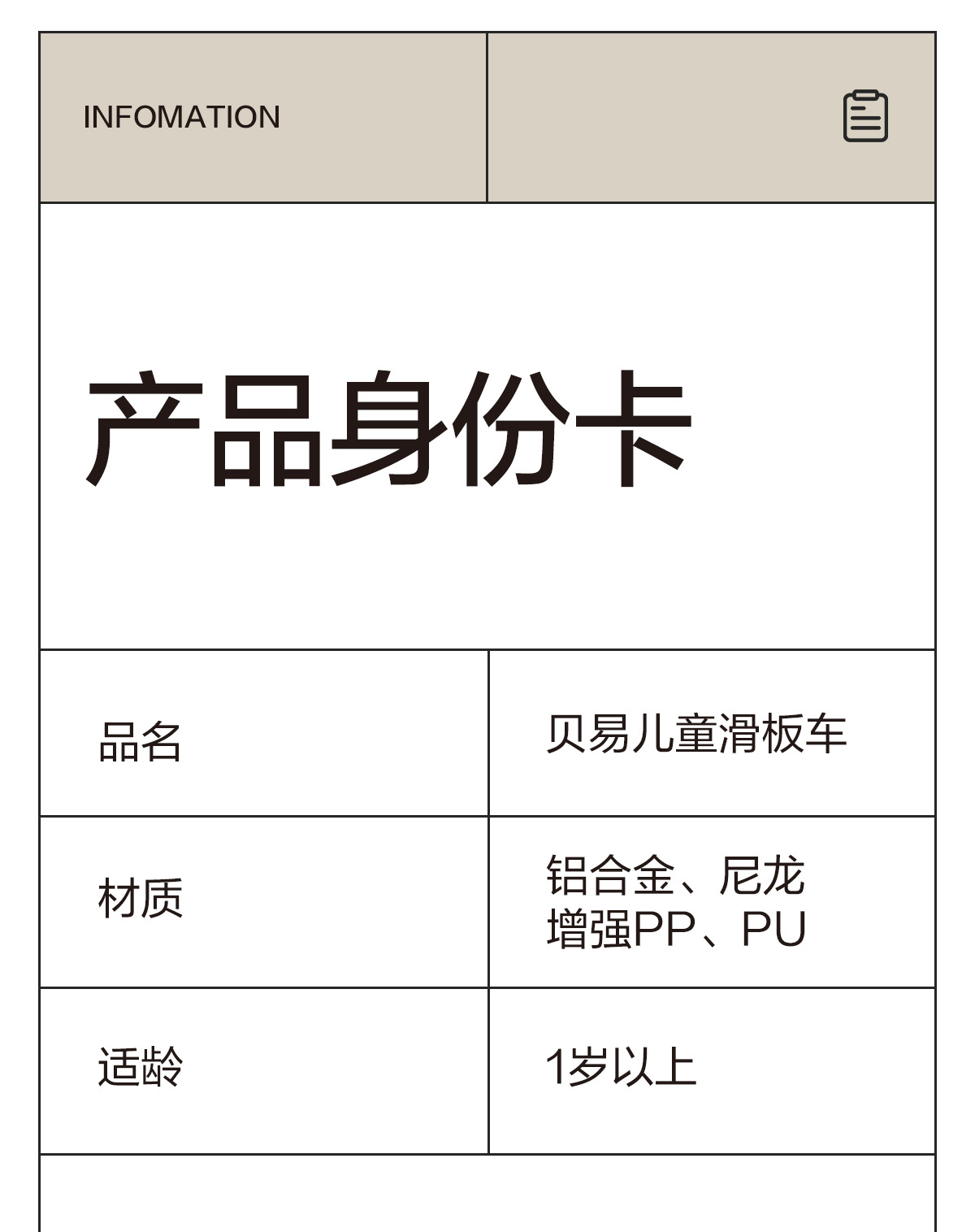 INFOMATION

产品身份卡

| 品名 | 贝易儿童滑板车 |
|---|---|
| 材质 | 铝合金、尼龙增强PP、PU |
| 适龄 | 1岁以上 |